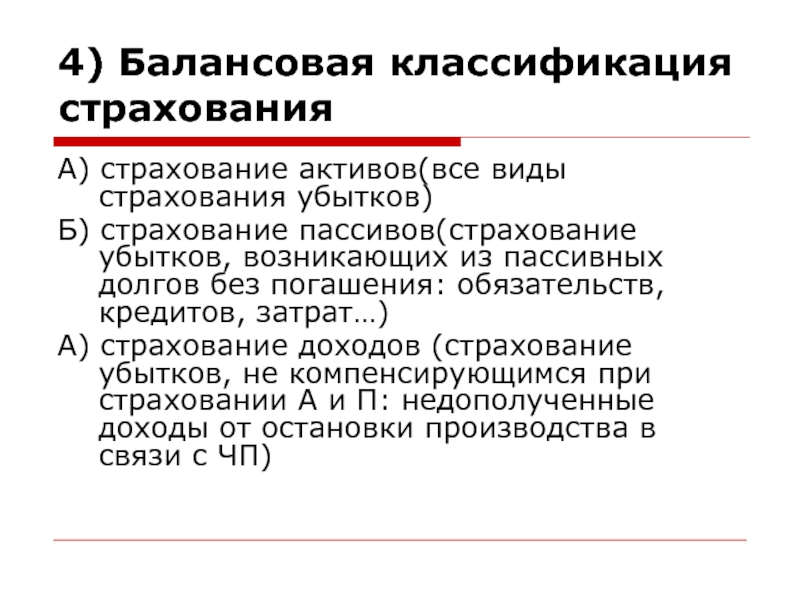 4) Балансовая классификация страхования

А) страхование активов(все виды страхования убытков)

Б) страхование пассивов(страхование убытков, возникающих из пассивных долгов без погашения: обязательств, кредитов, затрат…)

А) страхование доходов (страхование убытков, не компенсирующимся при страховании А и П: недополученные доходы от остановки производства в связи с ЧП)